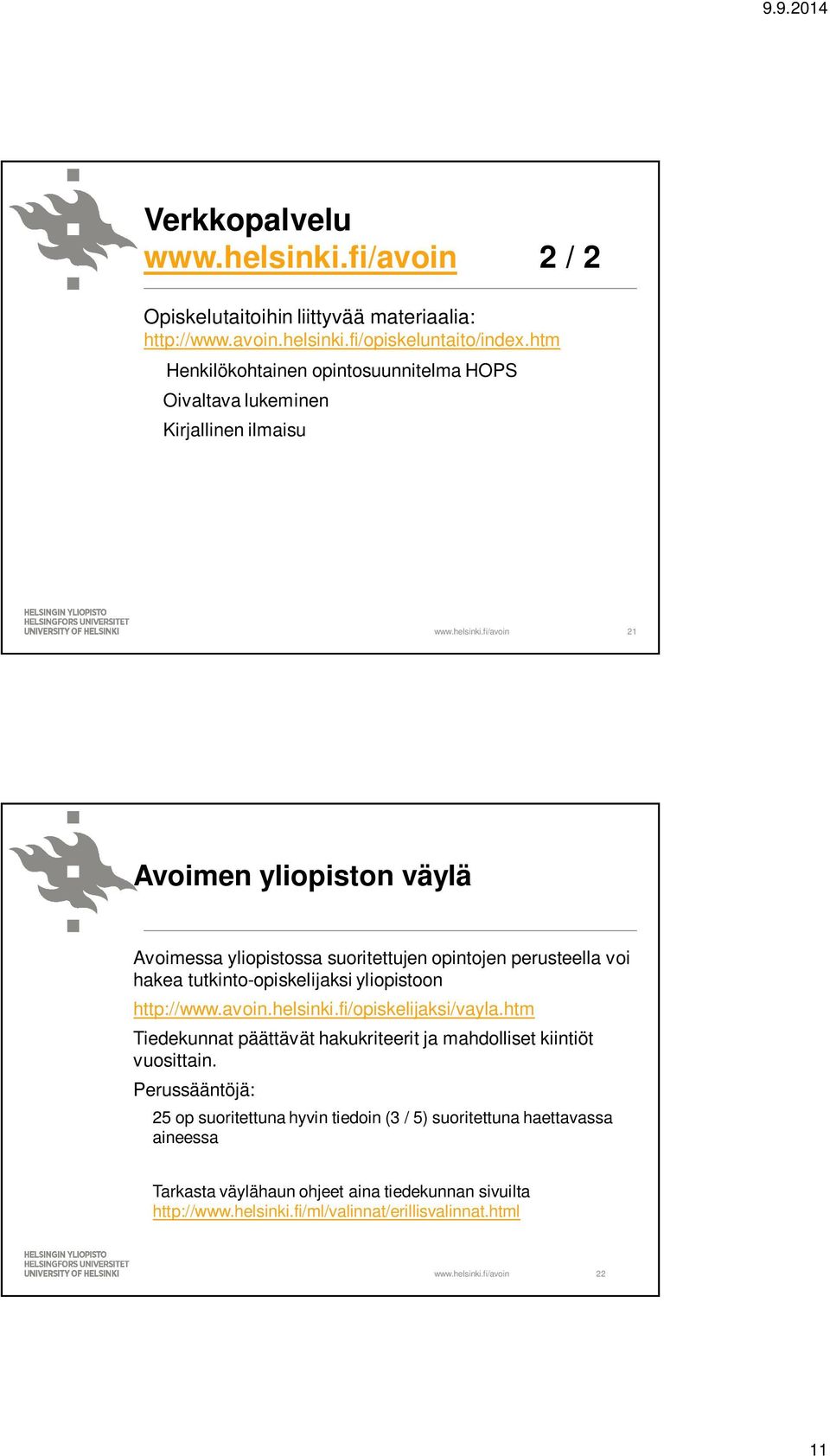 9.9.2014

Verkkopalvelu
www.helsinki.fi/avoin 2 / 2

Opiskelutaitoihin liittyvää materiaalia:
http://www.avoin.helsinki.fi/opiskeluntaito/index.htm

Henkilökohtainen opintosuunnitelma HOPS

Oivaltava lukeminen

Kirjallinen ilmaisu

HELSINGIN YLIOPISTO
HELSINGFORS UNIVERSITET
UNIVERSITY OF HELSINKI

www.helsinki.fi/avoin 21

Avoimen yliopiston väylä

Avoimessa yliopistossa suoritettujen opintojen perusteella voi hakea tutkinto-opiskelijaksi yliopistoon

http://www.avoin.helsinki.fi/opiskelijaksi/vayla.htm

Tiedekunnat päättävät hakukriteerit ja mahdolliset kiintiöt vuosittain.

Perussääntöjä:

25 op suoritettuna hyvin tiedoin (3 / 5) suoritettuna haettavassa aineessa

Tarkasta väylähaun ohjeet aina tiedekunnan sivuilta
http://www.helsinki.fi/ml/valinnat/erillisvalinnat.html

HELSINGIN YLIOPISTO
HELSINGFORS UNIVERSITET
UNIVERSITY OF HELSINKI

www.helsinki.fi/avoin 22

11